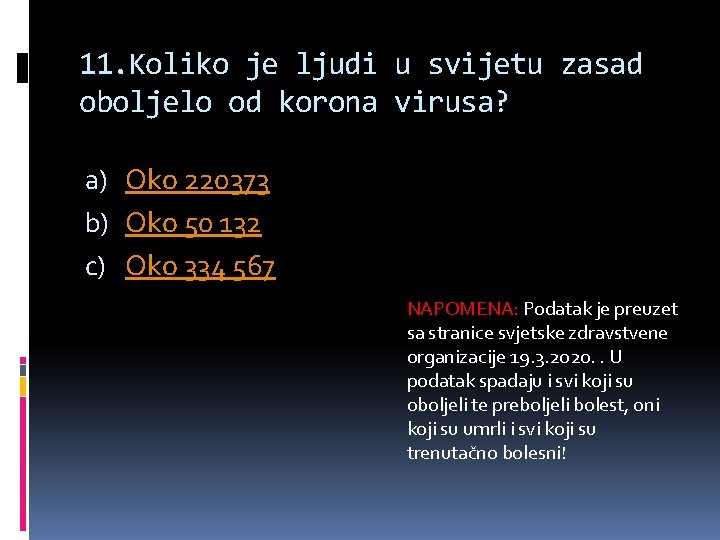 11.Koliko je ljudi u svijetu zasad oboljelo od korona virusa?

a) Oko 220373
b) Oko 50 132
c) Oko 334 567

NAPOMENA: Podatak je preuzet sa stranice svjetske zdravstvene organizacije 19.3.2020. . U podatak spadaju i svi koji su oboljeli te preboljeli bolest, oni koji su umrli i svi koji su trenutačno bolesni!